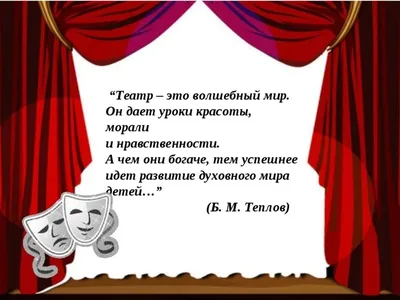 “Театр – это волшебный мир. Он дает уроки красоты, морали и нравственности. А чем они богаче, тем успешнее идет развитие духовного мира детей…”

(Б. М. Теплов)